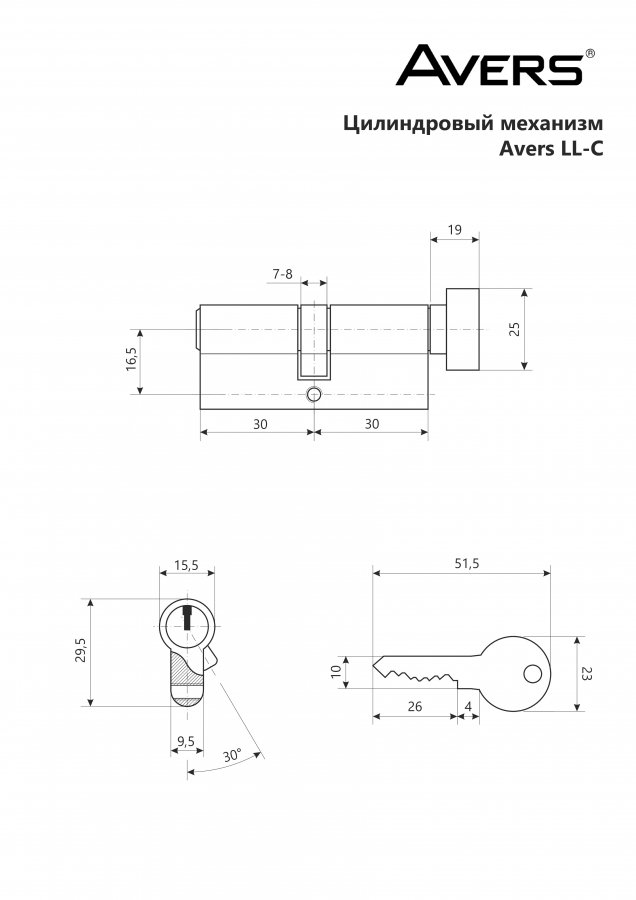 AVERS®

Цилиндровый механизм
Avers LL-C

19
7-8
25
16,5
30
30

15,5
29,5
9,5
30°

51,5
10
23
26
4